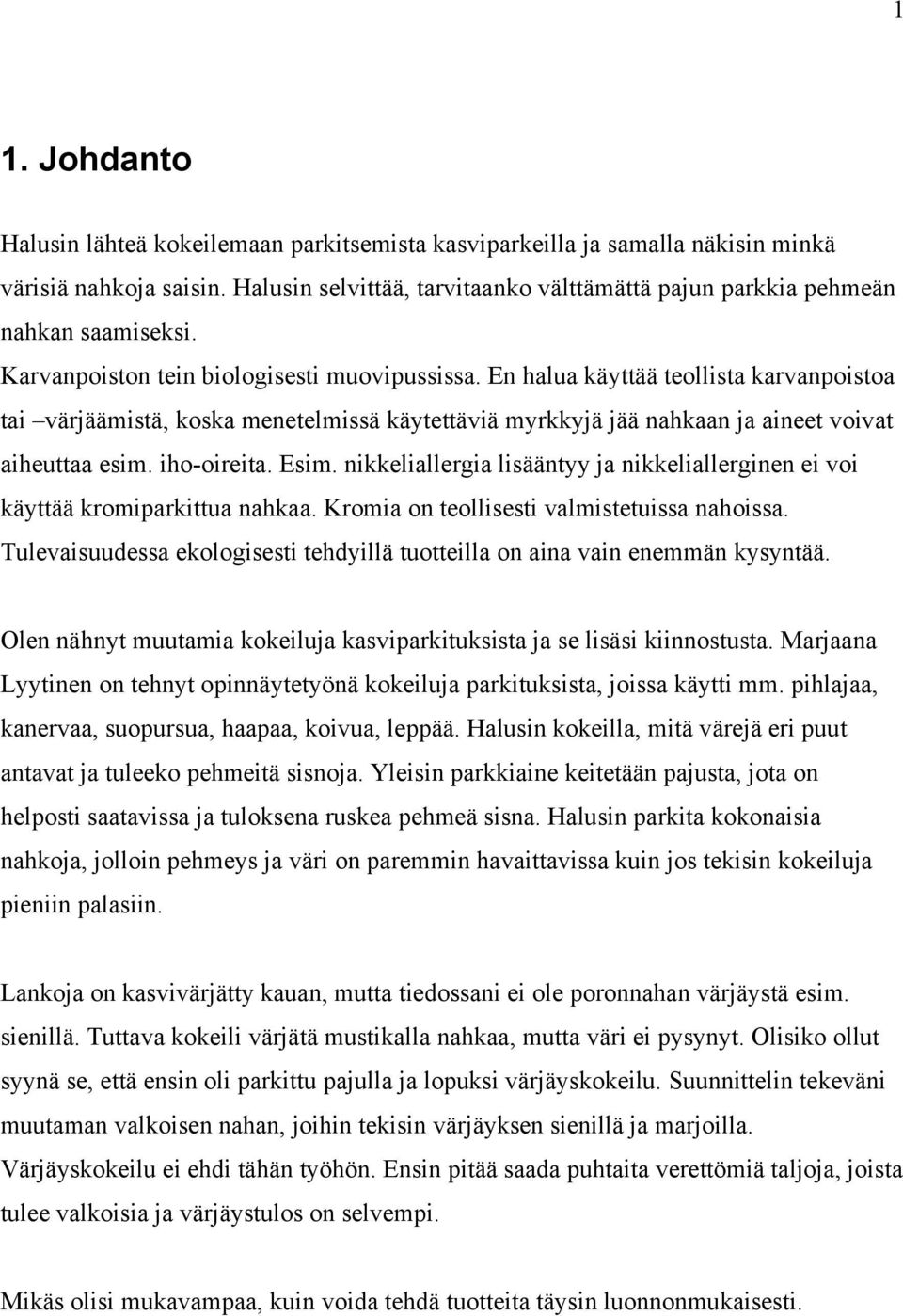 1

1. Johdanto

Halusin lähteä kokeilemaan parkitsemista kasviparkeilla ja samalla näkisin minkä värisiä nahkoja saisin. Halusin selvittää, tarvitaanko välttämättä pajun parkkia pehmeän nahkan saamiseksi.
Karvanpoiston tein biologisesti muovipussissa. En halua käyttää teollista karvanpoistoa tai –värjäämistä, koska menetelmissä käytettäviä myrkkyjä jää nahkaan ja aineet voivat aiheuttaa esim. iho-oireita. Esim. nikkeliallergia lisääntyy ja nikkeliallerginen ei voi käyttää kromiparkittua nahkaa. Kromia on teollisesti valmistetuissa nahoissa. Tulevaisuudessa ekologisesti tehdyillä tuotteilla on aina vain enemmän kysyntää.

Olen nähnyt muutamia kokeiluja kasviparkituksista ja se lisäsi kiinnostusta. Marjaana Lyytinen on tehnyt opinnäytetyönä kokeiluja parkituksista, joissa käytti mm. pihlajaa, kanervaa, suopursua, haapaa, koivua, leppää. Halusin kokeilla, mitä värejä eri puut antavat ja tuleeko pehmeitä sisnoja. Yleisin parkkiaine keitetään pajusta, jota on helposti saatavissa ja tuloksena ruskea pehmeä sisna. Halusin parkita kokonaisia nahkoja, jolloin pehmeys ja väri on paremmin havaittavissa kuin jos tekisin kokeiluja pieniin palasiin.

Lankoja on kasvivärjätty kauan, mutta tiedossani ei ole poronnahan värjäystä esim. sienillä. Tuttava kokeili värjätä mustikalla nahkaa, mutta väri ei pysynyt. Olisiko ollut syynä se, että ensin oli parkittu pajulla ja lopuksi värjäyskokeilu. Suunnittelin tekeväni muutaman valkoisen nahan, joihin tekisin värjäyksen sienillä ja marjoilla. Värjäyskokeilu ei ehdi tähän työhön. Ensin pitää saada puhtaita verettömiä taljoja, joista tulee valkoisia ja värjäystulos on selvempi.

Mikäs olisi mukavampaa, kuin voida tehdä tuotteita täysin luonnonmukaisesti.